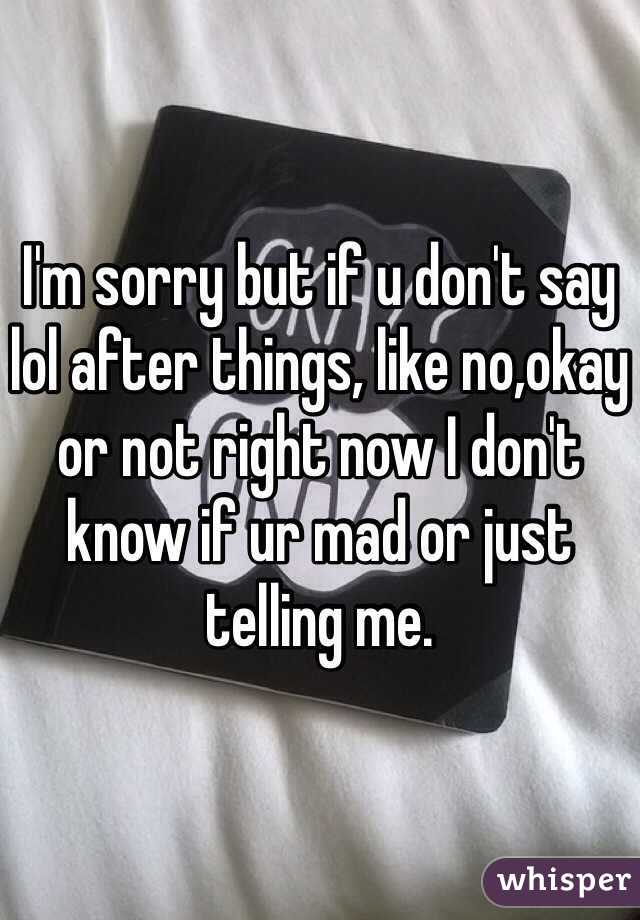 I'm sorry but if u don't say lol after things, like no,okay or not right now I don't know if ur mad or just telling me.

whisper